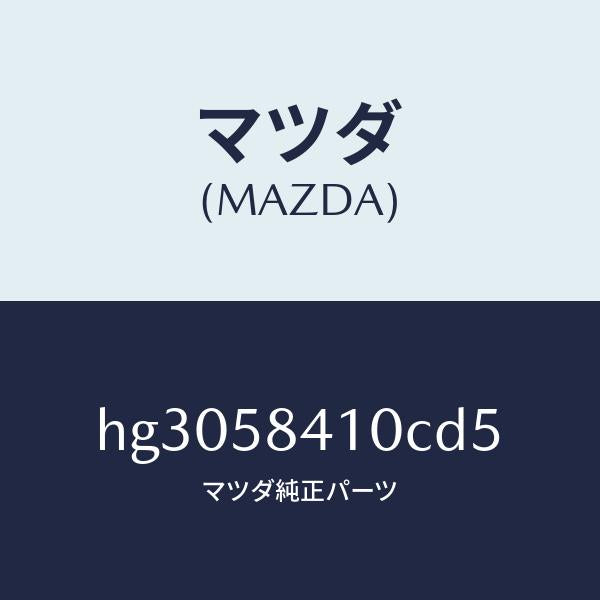 マツダ
(MAZDA)

hg3058410cd5
マツダ純正パーツ